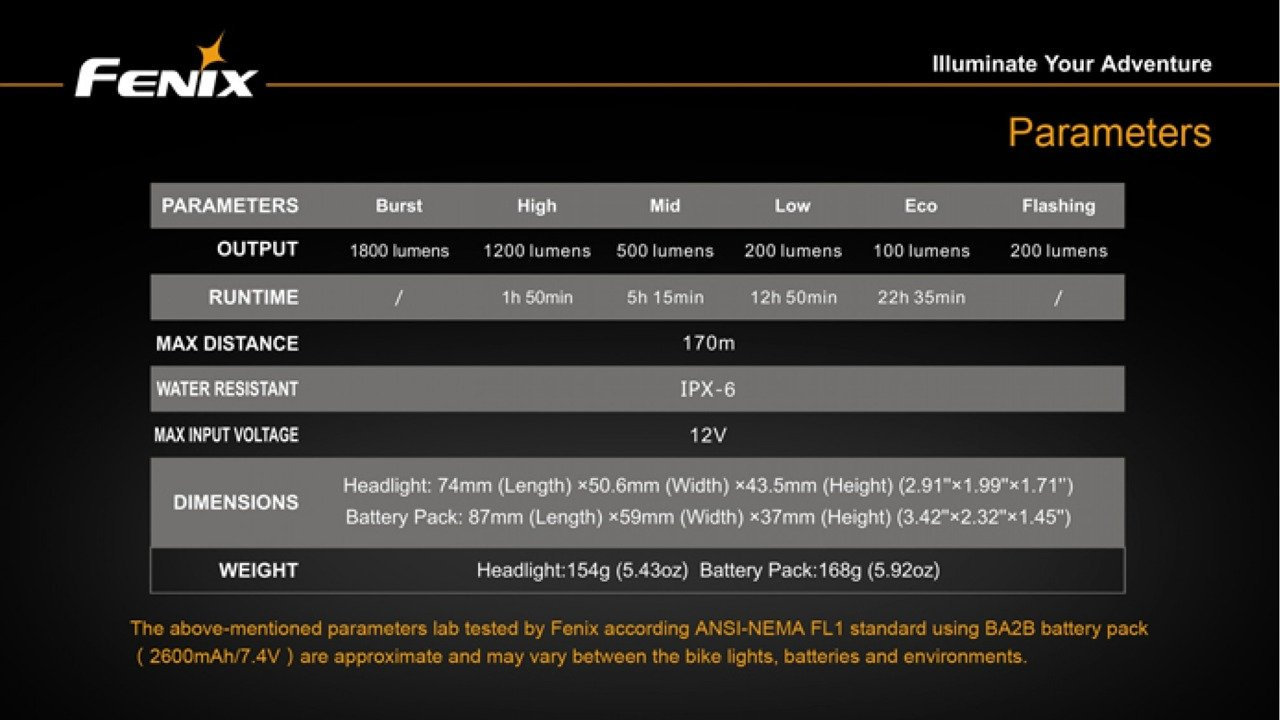 FENIX

Illuminate Your Adventure

Parameters

| PARAMETERS | Burst | High | Mid | Low | Eco | Flashing |
|---|---|---|---|---|---|---|
| OUTPUT | 1800 lumens | 1200 lumens | 500 lumens | 200 lumens | 100 lumens | 200 lumens |
| RUNTIME | / | 1h 50min | 5h 15min | 12h 50min | 22h 35min | / |
| MAX DISTANCE | 170m | | | | | |
| WATER RESISTANT | IPX-6 | | | | | |
| MAX INPUT VOLTAGE | 12V | | | | | |
| DIMENSIONS | Headlight: 74mm (Length) ×50.6mm (Width) ×43.5mm (Height) (2.91"×1.99"×1.71") Battery Pack: 87mm (Length) ×59mm (Width) ×37mm (Height) (3.42"×2.32"×1.45") | | | | | |
| WEIGHT | Headlight:154g (5.43oz) Battery Pack:168g (5.92oz) | | | | | |

The above-mentioned parameters lab tested by Fenix according ANSI-NEMA FL1 standard using BA2B battery pack ( 2600mAh/7.4V ) are approximate and may vary between the bike lights, batteries and environments.